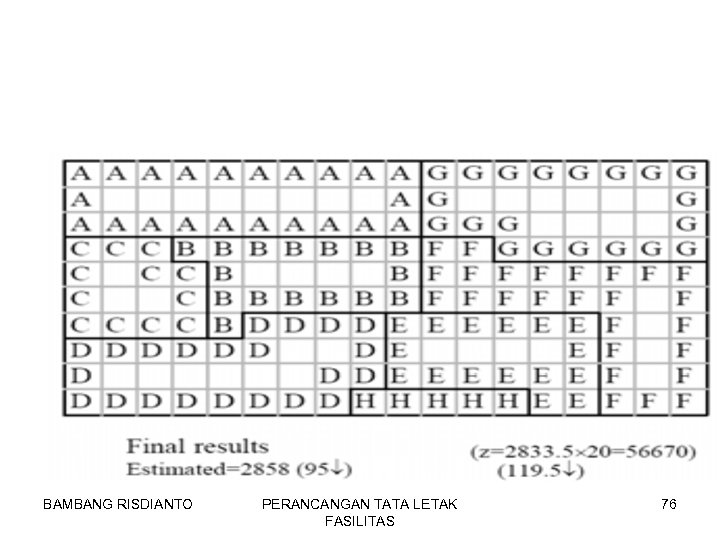 | A | A | A | A | A | A | A | A | A | A | G | G | G | G | G | G | G | G |
|---|---|---|---|---|---|---|---|---|---|---|---|---|---|---|---|---|---|
| A | | | | | | | | | A | G | | | | | | | G |
| A | A | A | A | A | A | A | A | A | A | G | G | G | | | | | G |
| C | C | C | B | B | B | B | B | B | B | F | F | G | G | G | G | G | G |
| C | | C | C | B | | | | | B | F | F | F | F | F | F | F | F |
| C | | | C | B | B | B | B | B | B | F | F | F | F | F | F | | F |
| C | C | C | C | B | D | D | D | D | E | E | E | E | E | E | F | | F |
| D | D | D | D | D | D | | | D | E | | | | | E | F | | F |
| D | | | | | | | D | D | E | E | E | E | E | E | F | | F |
| D | D | D | D | D | D | D | D | H | H | H | H | H | E | E | F | F | F |

Final results
Estimated=2858 (95↓)

(z=2833.5×20=56670)
(119.5↓)

BAMBANG RISDIANTO

PERANCANGAN TATA LETAK FASILITAS

76